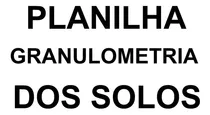 PLANILHA
GRANULOMETRIA
DOS SOLOS